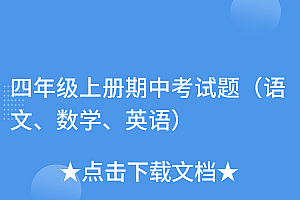 四年级上册期中考试题（语文、数学、英语）

★点击下载文档★